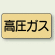 高圧ガス